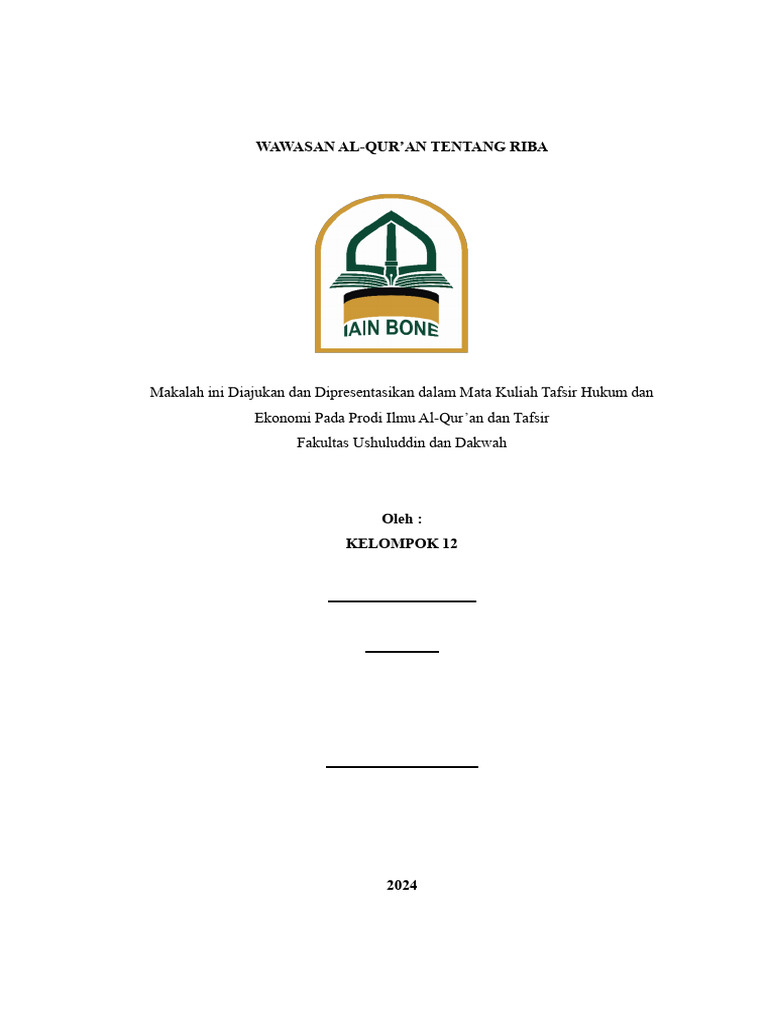 WAWASAN AL-QUR'AN TENTANG RIBA

IAIN BONE

Makalah ini Diajukan dan Dipresentasikan dalam Mata Kuliah Tafsir Hukum dan Ekonomi Pada Prodi Ilmu Al-Qur'an dan Tafsir
Fakultas Ushuluddin dan Dakwah

Oleh :
KELOMPOK 12

2024